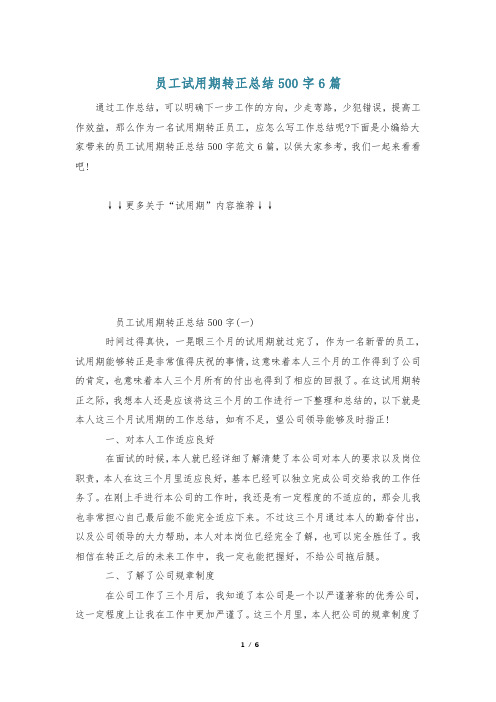 员工试用期转正总结500字6篇

通过工作总结，可以明确下一步工作的方向，少走弯路，少犯错误，提高工作效益，那么作为一名试用期转正员工，应怎么写工作总结呢?下面是小编给大家带来的员工试用期转正总结500字范文6篇，以供大家参考，我们一起来看看吧!

↓↓更多关于“试用期”内容推荐↓↓

员工试用期转正总结500字(一)

时间过得真快，一晃眼三个月的试用期就过完了，作为一名新晋的员工，试用期能够转正是非常值得庆祝的事情，这意味着本人三个月的工作得到了公司的肯定，也意味着本人三个月所有的付出也得到了相应的回报了。在这试用期转正之际，我想本人还是应该将这三个月的工作进行一下整理和总结的，以下就是本人这三个月试用期的工作总结，如有不足，望公司领导能够及时指正!

一、对本人工作适应良好

在面试的时候，本人就已经详细了解清楚了本公司对本人的要求以及岗位职责，本人在这三个月里适应良好，基本已经可以独立完成公司交给我的工作任务了。在刚上手进行本公司的工作时，我还是有一定程度的不适应的，那会儿我也非常担心自己最后能不能完全适应下来。不过这三个月通过本人的勤奋付出，以及公司领导的大力帮助，本人对本岗位已经完全了解，也可以完全胜任了。我相信在转正之后的未来工作中，我一定也能把握好，不给公司拖后腿。

二、了解了公司规章制度

在公司工作了三个月后，我知道了本公司是一个以严谨著称的优秀公司，这一定程度上让我在工作中更加严谨了。这三个月里，本人把公司的规章制度了

1 / 6